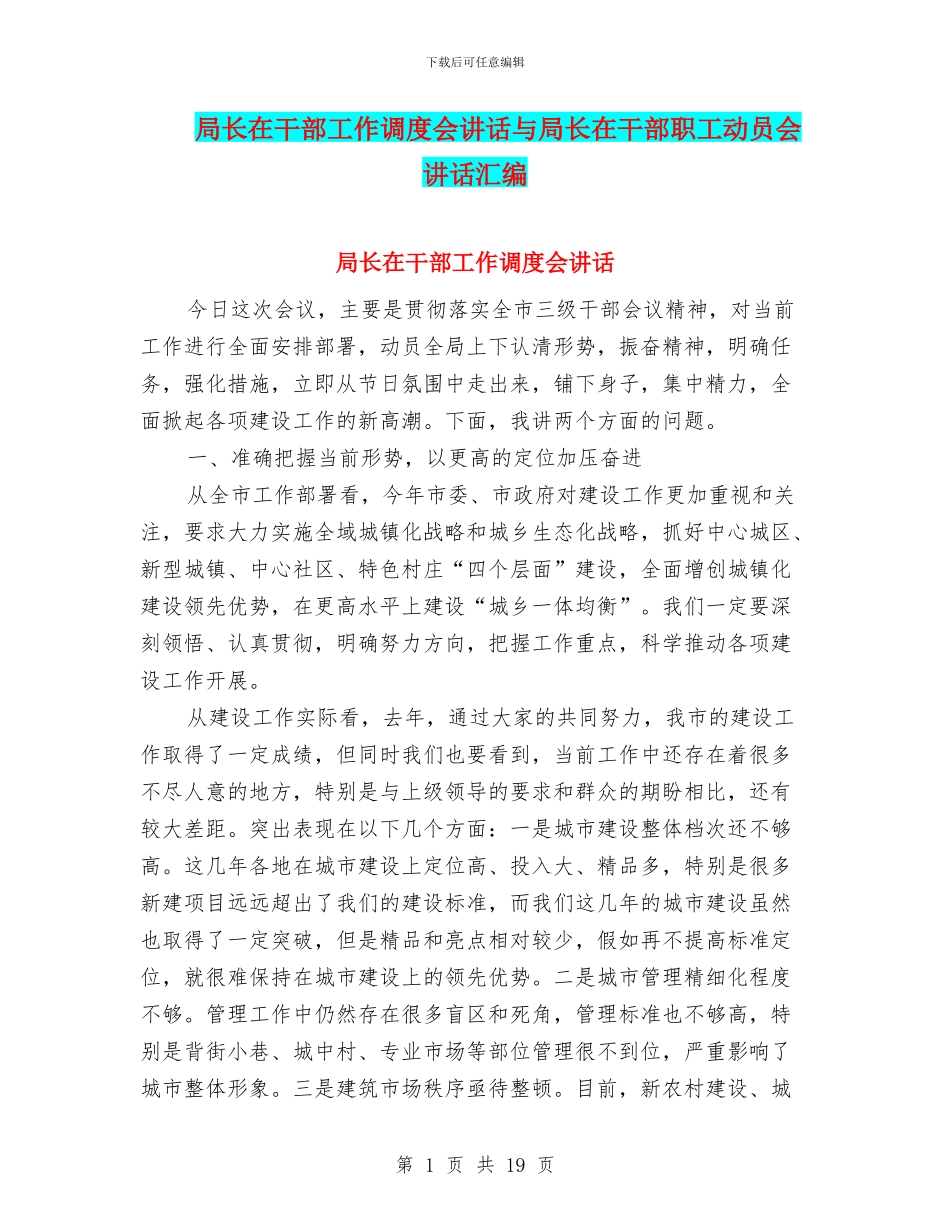 下载后可任意编辑

局长在干部工作调度会讲话与局长在干部职工动员会讲话汇编

局长在干部工作调度会讲话

今日这次会议，主要是贯彻落实全市三级干部会议精神，对当前工作进行全面安排部署，动员全局上下认清形势，振奋精神，明确任务，强化措施，立即从节日氛围中走出来，铺下身子，集中精力，全面掀起各项建设工作的新高潮。下面，我讲两个方面的问题。

一、准确把握当前形势，以更高的定位加压奋进

从全市工作部署看，今年市委、市政府对建设工作更加重视和关注，要求大力实施全域城镇化战略和城乡生态化战略，抓好中心城区、新型城镇、中心社区、特色村庄“四个层面”建设，全面增创城镇化建设领先优势，在更高水平上建设“城乡一体均衡”。我们一定要深刻领悟、认真贯彻，明确努力方向，把握工作重点，科学推动各项建设工作开展。

从建设工作实际看，去年，通过大家的共同努力，我市的建设工作取得了一定成绩，但同时我们也要看到，当前工作中还存在着很多不尽人意的地方，特别是与上级领导的要求和群众的期盼相比，还有较大差距。突出表现在以下几个方面：一是城市建设整体档次还不够高。这几年各地在城市建设上定位高、投入大、精品多，特别是很多新建项目远远超出了我们的建设标准，而我们这几年的城市建设虽然也取得了一定突破，但是精品和亮点相对较少，假如再不提高标准定位，就很难保持在城市建设上的领先优势。二是城市管理精细化程度不够。管理工作中仍然存在很多盲区和死角，管理标准也不够高，特别是背街小巷、城中村、专业市场等部位管理很不到位，严重影响了城市整体形象。三是建筑市场秩序亟待整顿。目前，新农村建设、城

第 1 页 共 19 页